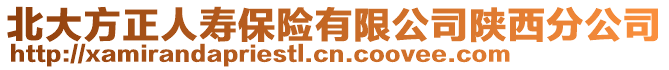 北大方正人寿保险有限公司陕西分公司
http://xamirandapriestl.cn.coovee.com